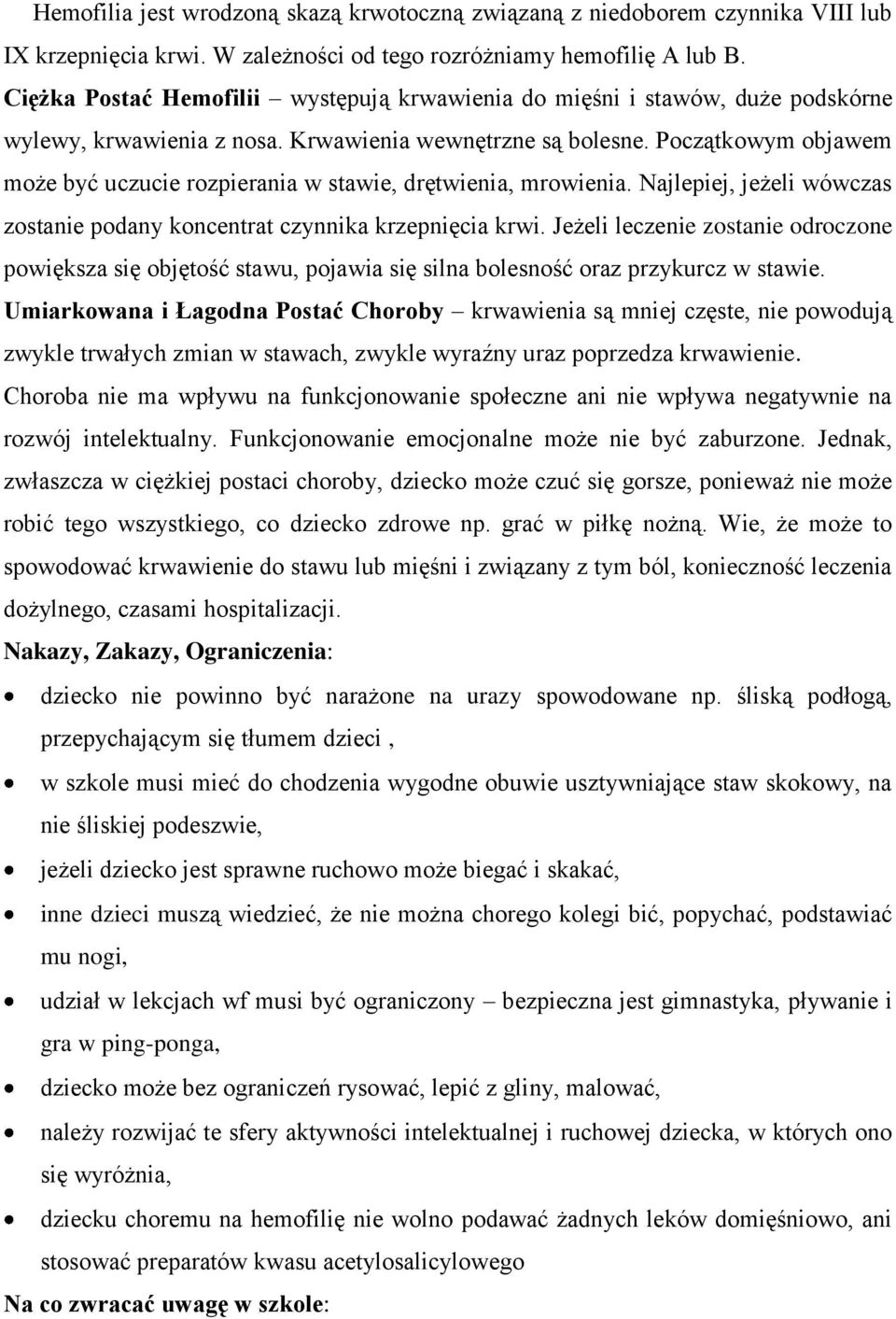 Hemofilia jest wrodzoną skazą krwotoczną związaną z niedoborem czynnika VIII lub IX krzepnięcia krwi. W zależności od tego rozróżniamy hemofilię A lub B.
Ciężka Postać Hemofilii – występują krwawienia do mięśni i stawów, duże podskórne wylewy, krwawienia z nosa. Krwawienia wewnętrzne są bolesne. Początkowym objawem może być uczucie rozpierania w stawie, drętwienia, mrowienia. Najlepiej, jeżeli wówczas zostanie podany koncentrat czynnika krzepnięcia krwi. Jeżeli leczenie zostanie odroczone powiększa się objętość stawu, pojawia się silna bolesność oraz przykurcz w stawie.
Umiarkowana i Łagodna Postać Choroby – krwawienia są mniej częste, nie powodują zwykle trwałych zmian w stawach, zwykle wyraźny uraz poprzedza krwawienie.
Choroba nie ma wpływu na funkcjonowanie społeczne ani nie wpływa negatywnie na rozwój intelektualny. Funkcjonowanie emocjonalne może nie być zaburzone. Jednak, zwłaszcza w ciężkiej postaci choroby, dziecko może czuć się gorsze, ponieważ nie może robić tego wszystkiego, co dziecko zdrowe np. grać w piłkę nożną. Wie, że może to spowodować krwawienie do stawu lub mięśni i związany z tym ból, konieczność leczenia dożylnego, czasami hospitalizacji.
Nakazy, Zakazy, Ograniczenia:
• dziecko nie powinno być narażone na urazy spowodowane np. śliską podłogą, przepychającym się tłumem dzieci ,
• w szkole musi mieć do chodzenia wygodne obuwie usztywniające staw skokowy, na nie śliskiej podeszwie,
• jeżeli dziecko jest sprawne ruchowo może biegać i skakać,
• inne dzieci muszą wiedzieć, że nie można chorego kolegi bić, popychać, podstawiać mu nogi,
• udział w lekcjach wf musi być ograniczony – bezpieczna jest gimnastyka, pływanie i gra w ping-ponga,
• dziecko może bez ograniczeń rysować, lepić z gliny, malować,
• należy rozwijać te sfery aktywności intelektualnej i ruchowej dziecka, w których ono się wyróżnia,
• dziecku choremu na hemofilię nie wolno podawać żadnych leków domięśniowo, ani stosować preparatów kwasu acetylosalicylowego
Na co zwracać uwagę w szkole: